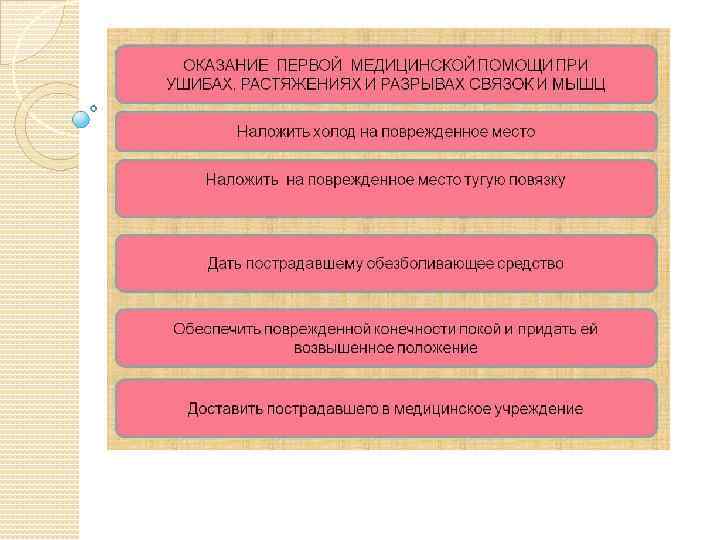 ОКАЗАНИЕ ПЕРВОЙ МЕДИЦИНСКОЙ ПОМОЩИ ПРИ УШИБАХ, РАСТЯЖЕНИЯХ И РАЗРЫВАХ СВЯЗОК И МЫШЦ

Наложить холод на поврежденное место

Наложить на поврежденное место тугую повязку

Дать пострадавшему обезболивающее средство

Обеспечить поврежденной конечности покой и придать ей возвышенное положение

Доставить пострадавшего в медицинское учреждение